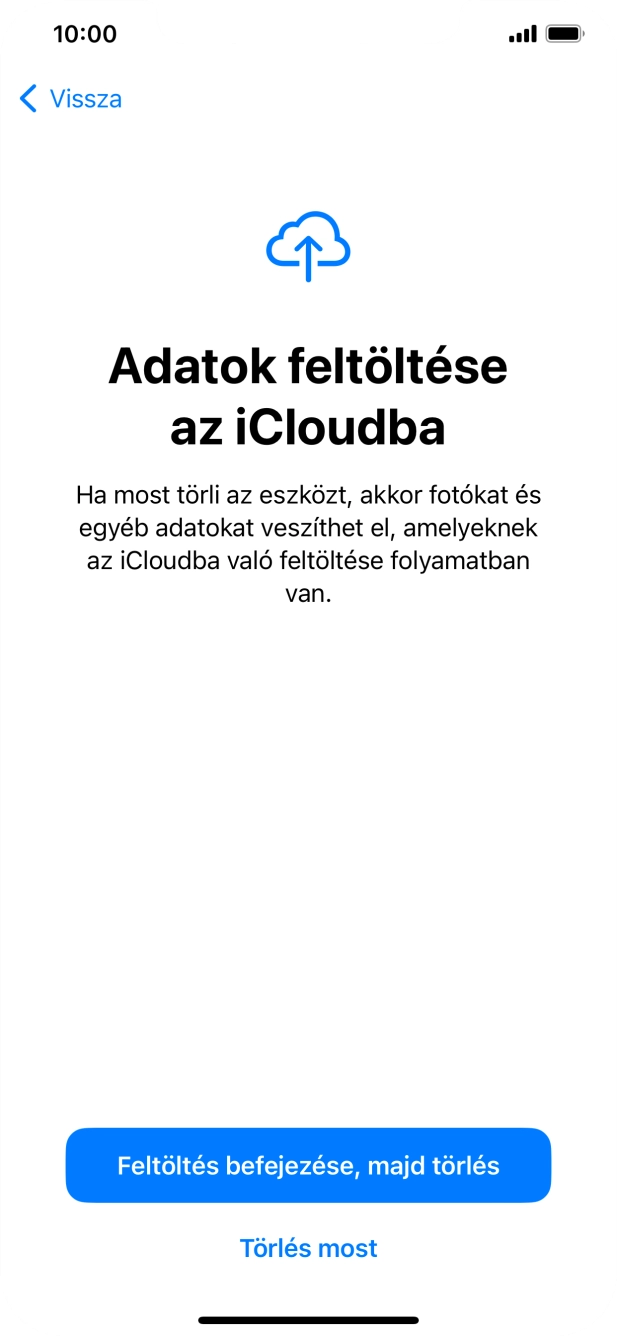 10:00

Vissza

Adatok feltöltése az iCloudba

Ha most törli az eszközt, akkor fotókat és egyéb adatokat veszíthet el, amelyeknek az iCloudba való feltöltése folyamatban van.

Feltöltés befejezése, majd törlés

Törlés most